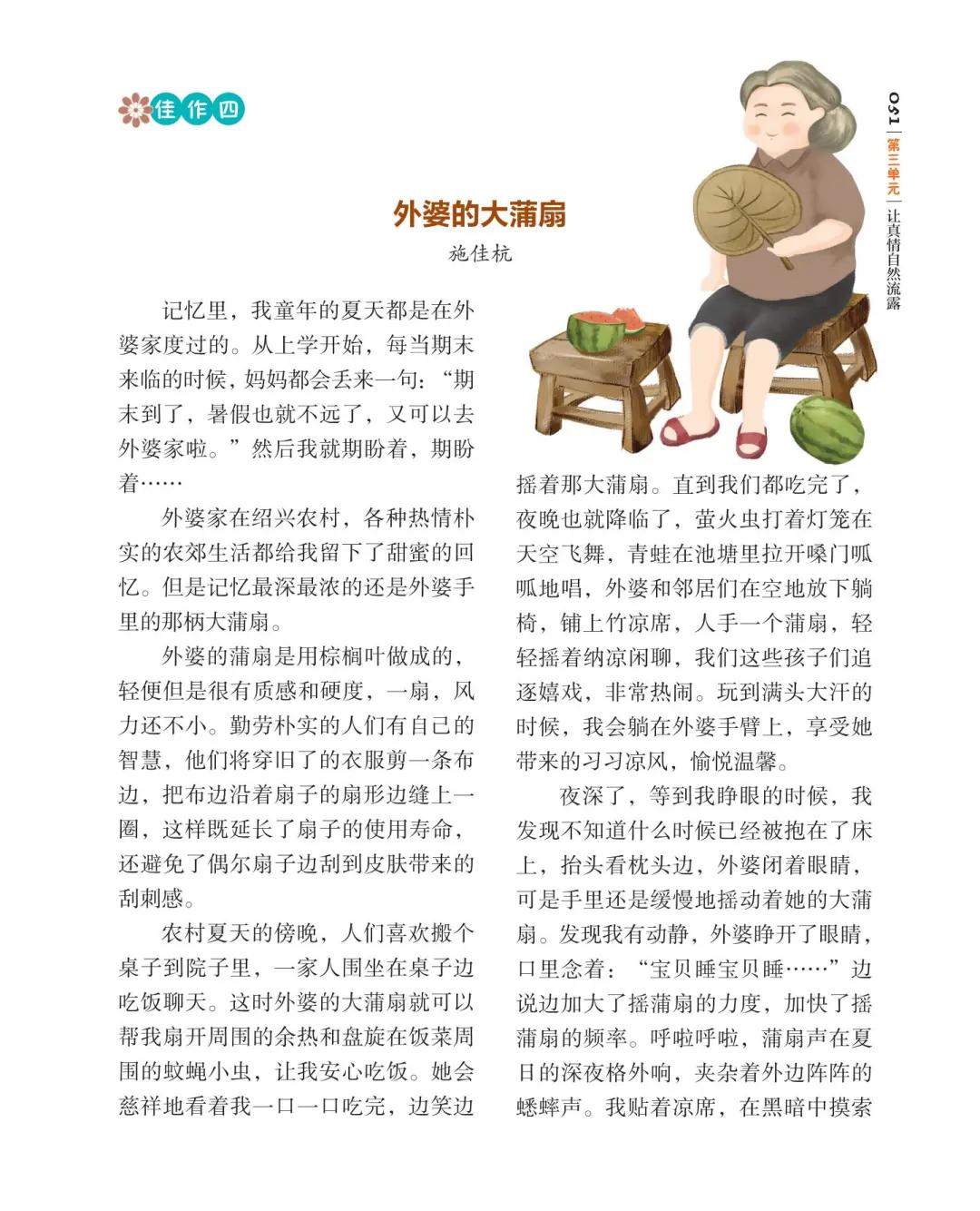 051 第三单元 让真情自然流露

佳作四

外婆的大蒲扇

施佳杭

记忆里，我童年的夏天都是在外婆家度过的。从上学开始，每当期末来临的时候，妈妈都会丢来一句：“期末到了，暑假也就不远了，又可以去外婆家啦。”然后我就期盼着，期盼着……

外婆家在绍兴农村，各种热情朴实的农郊生活都给我留下了甜蜜的回忆。但是记忆最深最浓的还是外婆手里的那柄大蒲扇。

外婆的蒲扇是用棕榈叶做成的，轻便但是很有质感和硬度，一扇，风力还不小。勤劳朴实的人们有自己的智慧，他们将穿旧了的衣服剪一条布边，把布边沿着扇子的扇形边缝上一圈，这样既延长了扇子的使用寿命，还避免了偶尔扇子边刮到皮肤带来的刮刺感。

农村夏天的傍晚，人们喜欢搬个桌子到院子里，一家人围坐在桌子边吃饭聊天。这时外婆的大蒲扇就可以帮我扇开周围的余热和盘旋在饭菜周围的蚊蝇小虫，让我安心吃饭。她会慈祥地看着我一口一口吃完，边笑边摇着那大蒲扇。直到我们都吃完了，夜晚也就降临了，萤火虫打着灯笼在天空飞舞，青蛙在池塘里拉开嗓门呱呱地唱，外婆和邻居们在空地放下躺椅，铺上竹凉席，人手一个蒲扇，轻轻摇着纳凉闲聊，我们这些孩子们追逐嬉戏，非常热闹。玩到满头大汗的时候，我会躺在外婆手臂上，享受她带来的习习凉风，愉悦温馨。

夜深了，等到我睁眼的时候，我发现不知道什么时候已经被抱在了床上，抬头看枕头边，外婆闭着眼睛，可是手里还是缓慢地摇动着她的大蒲扇。发现我有动静，外婆睁开了眼睛，口里念着：“宝贝睡宝贝睡……”边说边加大了摇蒲扇的力度，加快了摇蒲扇的频率。呼啦呼啦，蒲扇声在夏日的深夜格外响，夹杂着外边阵阵的蟋蟀声。我贴着凉席，在黑暗中摸索